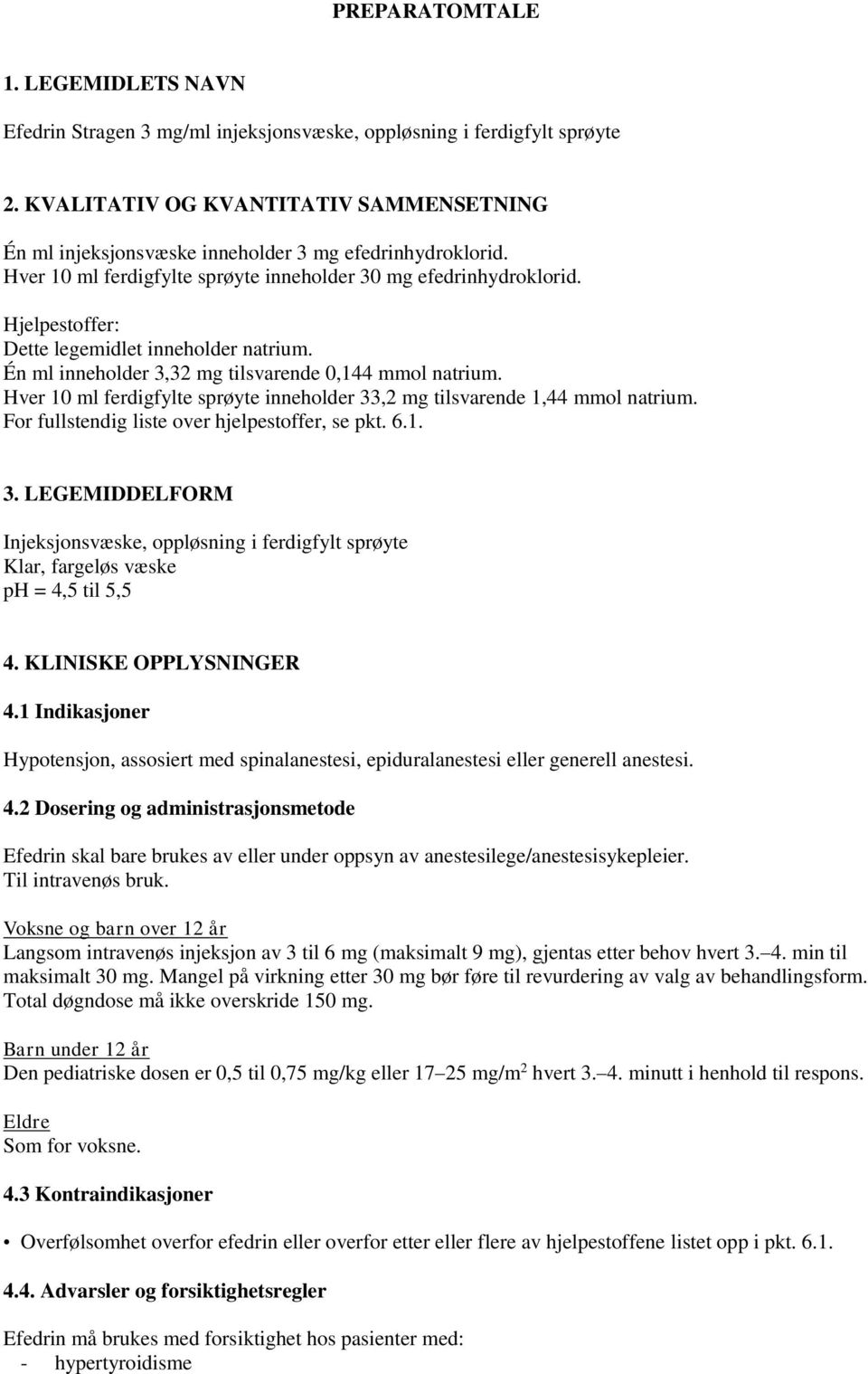 PREPARATOMTALE

1. LEGEMIDLETS NAVN

Efedrin Stragen 3 mg/ml injeksjonsvæske, oppløsning i ferdigfylt sprøyte

2. KVALITATIV OG KVANTITATIV SAMMENSETNING

Én ml injeksjonsvæske inneholder 3 mg efedrinhydroklorid.
Hver 10 ml ferdigfylte sprøyte inneholder 30 mg efedrinhydroklorid.

Hjelpestoffer:
Dette legemidlet inneholder natrium.
Én ml inneholder 3,32 mg tilsvarende 0,144 mmol natrium.
Hver 10 ml ferdigfylte sprøyte inneholder 33,2 mg tilsvarende 1,44 mmol natrium.
For fullstendig liste over hjelpestoffer, se pkt. 6.1.

3. LEGEMIDDELFORM

Injeksjonsvæske, oppløsning i ferdigfylt sprøyte
Klar, fargeløs væske
pH = 4,5 til 5,5

4. KLINISKE OPPLYSNINGER

4.1 Indikasjoner

Hypotensjon, assosiert med spinalanestesi, epiduralanestesi eller generell anestesi.

4.2 Dosering og administrasjonsmetode

Efedrin skal bare brukes av eller under oppsyn av anestesilege/anestesisykepleier.
Til intravenøs bruk.

Voksne og barn over 12 år
Langsom intravenøs injeksjon av 3 til 6 mg (maksimalt 9 mg), gjentas etter behov hvert 3.–4. min til maksimalt 30 mg. Mangel på virkning etter 30 mg bør føre til revurdering av valg av behandlingsform. Total døgndose må ikke overskride 150 mg.

Barn under 12 år
Den pediatriske dosen er 0,5 til 0,75 mg/kg eller 17–25 mg/m$^2$ hvert 3.–4. minutt i henhold til respons.

Eldre
Som for voksne.

4.3 Kontraindikasjoner

• Overfølsomhet overfor efedrin eller overfor etter eller flere av hjelpestoffene listet opp i pkt. 6.1.

4.4. Advarsler og forsiktighetsregler

Efedrin må brukes med forsiktighet hos pasienter med:
- hypertyroidisme